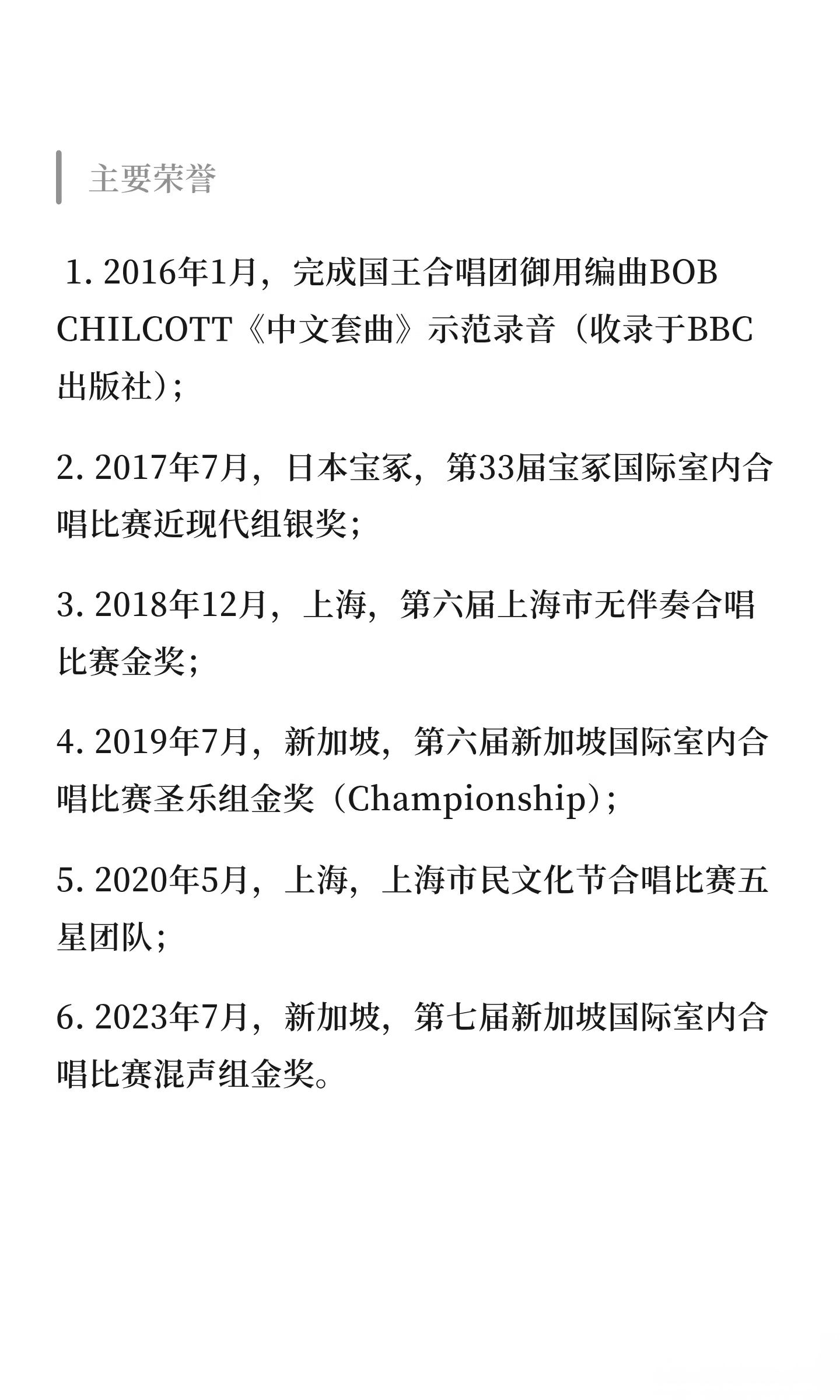 主要荣誉

1.2016年1月，完成国王合唱团御用编曲BOB CHILCOTT《中文套曲》示范录音（收录于BBC出版社）；

2.2017年7月，日本宝冢，第33届宝冢国际室内合唱比赛近现代组银奖；

3.2018年12月，上海，第六届上海市无伴奏合唱比赛金奖；

4.2019年7月，新加坡，第六届新加坡国际室内合唱比赛圣乐组金奖（Championship）；

5.2020年5月，上海，上海市民文化节合唱比赛五星团队；

6.2023年7月，新加坡，第七届新加坡国际室内合唱比赛混声组金奖。